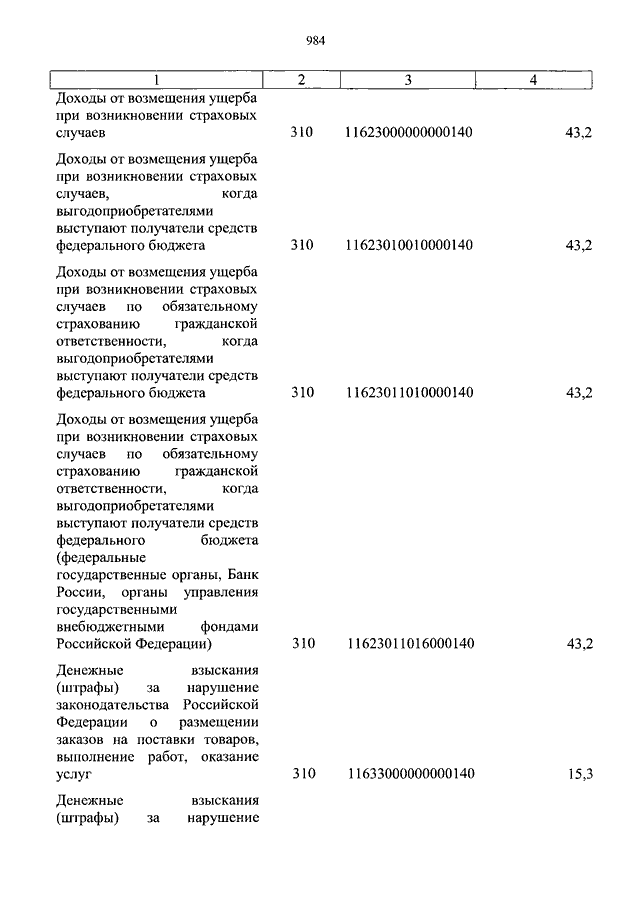 984

| 1 | 2 | 3 | 4 |
|---|---|---|---|
| Доходы от возмещения ущерба при возникновении страховых случаев | 310 | 11623000000000140 | 43,2 |
| Доходы от возмещения ущерба при возникновении страховых случаев, когда выгодоприобретателями выступают получатели средств федерального бюджета | 310 | 11623010010000140 | 43,2 |
| Доходы от возмещения ущерба при возникновении страховых случаев по обязательному страхованию гражданской ответственности, когда выгодоприобретателями выступают получатели средств федерального бюджета | 310 | 11623011010000140 | 43,2 |
| Доходы от возмещения ущерба при возникновении страховых случаев по обязательному страхованию гражданской ответственности, когда выгодоприобретателями выступают получатели средств федерального бюджета (федеральные государственные органы, Банк России, органы управления государственными внебюджетными фондами Российской Федерации) | 310 | 11623011016000140 | 43,2 |
| Денежные взыскания (штрафы) за нарушение законодательства Российской Федерации о размещении заказов на поставки товаров, выполнение работ, оказание услуг | 310 | 11633000000000140 | 15,3 |
| Денежные взыскания (штрафы) за нарушение | | | |